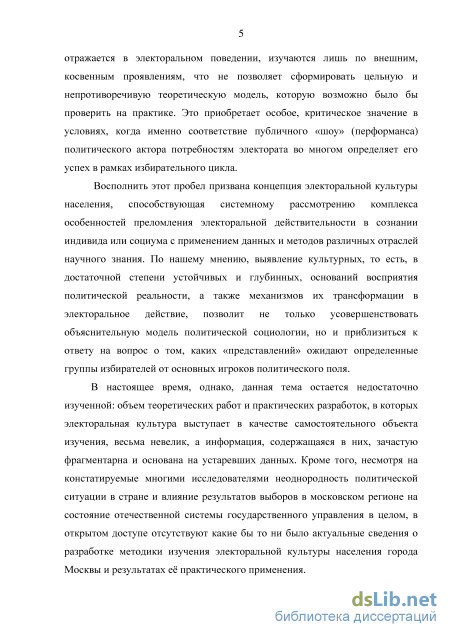 5

отражается в электоральном поведении, изучаются лишь по внешним, косвенным проявлениям, что не позволяет сформировать цельную и непротиворечивую теоретическую модель, которую возможно было бы проверить на практике. Это приобретает особое, критическое значение в условиях, когда именно соответствие публичного «шоу» (перформанса) политического актора потребностям электората во многом определяет его успех в рамках избирательного цикла.

Восполнить этот пробел призвана концепция электоральной культуры населения, способствующая системному рассмотрению комплекса особенностей преломления электоральной действительности в сознании индивида или социума с применением данных и методов различных отраслей научного знания. По нашему мнению, выявление культурных, то есть, в достаточной степени устойчивых и глубинных, оснований восприятия политической реальности, а также механизмов их трансформации в электоральное действие, позволит не только усовершенствовать объяснительную модель политической социологии, но и приблизиться к ответу на вопрос о том, каких «представлений» ожидают определенные группы избирателей от основных игроков политического поля.

В настоящее время, однако, данная тема остается недостаточно изученной: объем теоретических работ и практических разработок, в которых электоральная культура выступает в качестве самостоятельного объекта изучения, весьма невелик, а информация, содержащаяся в них, зачастую фрагментарна и основана на устаревших данных. Кроме того, несмотря на констатируемые многими исследователями неоднородность политической ситуации в стране и влияние результатов выборов в московском регионе на состояние отечественной системы государственного управления в целом, в открытом доступе отсутствуют какие бы то ни было актуальные сведения о разработке методики изучения электоральной культуры населения города Москвы и результатах её практического применения.

dsLib.net
библиотека диссертаций